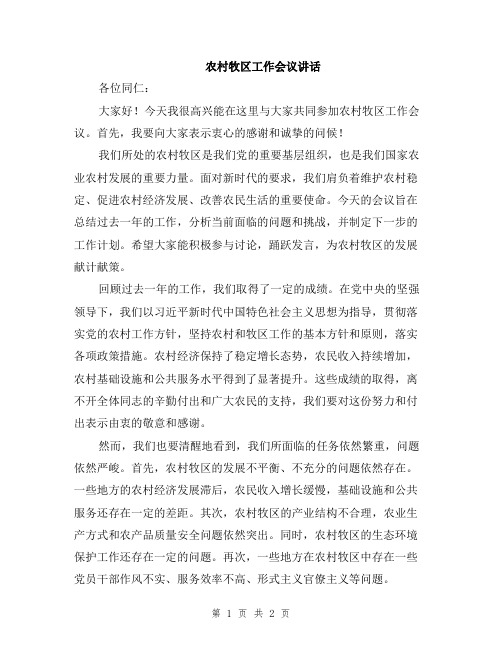 农村牧区工作会议讲话

各位同仁：

大家好！今天我很高兴能在这里与大家共同参加农村牧区工作会议。首先，我要向大家表示衷心的感谢和诚挚的问候！

我们所处的农村牧区是我们党的重要基层组织，也是我们国家农业农村发展的重要力量。面对新时代的要求，我们肩负着维护农村稳定、促进农村经济发展、改善农民生活的重要使命。今天的会议旨在总结过去一年的工作，分析当前面临的问题和挑战，并制定下一步的工作计划。希望大家能积极参与讨论，踊跃发言，为农村牧区的发展献计献策。

回顾过去一年的工作，我们取得了一定的成绩。在党中央的坚强领导下，我们以习近平新时代中国特色社会主义思想为指导，贯彻落实党的农村工作方针，坚持农村和牧区工作的基本方针和原则，落实各项政策措施。农村经济保持了稳定增长态势，农民收入持续增加，农村基础设施和公共服务水平得到了显著提升。这些成绩的取得，离不开全体同志的辛勤付出和广大农民的支持，我们要对这份努力和付出表示由衷的敬意和感谢。

然而，我们也要清醒地看到，我们所面临的任务依然繁重，问题依然严峻。首先，农村牧区的发展不平衡、不充分的问题依然存在。一些地方的农村经济发展滞后，农民收入增长缓慢，基础设施和公共服务还存在一定的差距。其次，农村牧区的产业结构不合理，农业生产方式和农产品质量安全问题依然突出。同时，农村牧区的生态环境保护工作还存在一定的问题。再次，一些地方在农村牧区中存在一些党员干部作风不实、服务效率不高、形式主义官僚主义等问题。

第 1 页 共 2 页